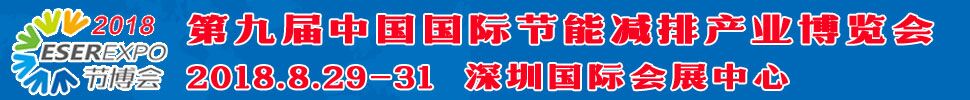 2018
ESEREXPO
节博会
第九届中国国际节能减排产业博览会
2018.8.29-31 深圳国际会展中心